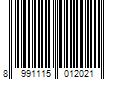 8 991115 012021